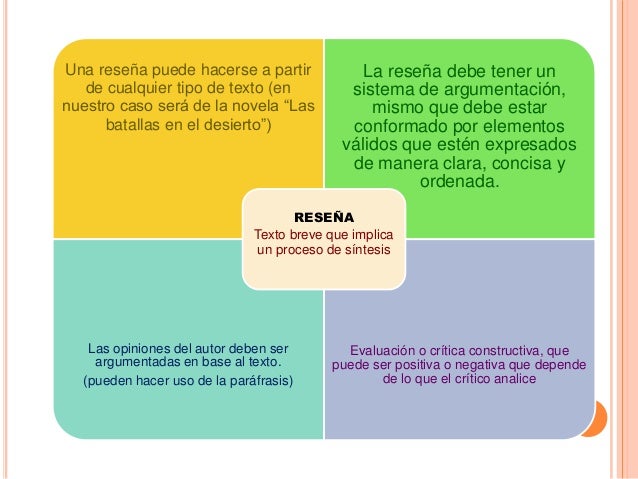 Una reseña puede hacerse a partir de cualquier tipo de texto (en nuestro caso será de la novela “Las batallas en el desierto”)

La reseña debe tener un sistema de argumentación, mismo que debe estar conformado por elementos válidos que estén expresados de manera clara, concisa y ordenada.

RESEÑA
Texto breve que implica un proceso de síntesis

Las opiniones del autor deben ser argumentadas en base al texto.
(pueden hacer uso de la paráfrasis)

Evaluación o crítica constructiva, que puede ser positiva o negativa que depende de lo que el crítico analice